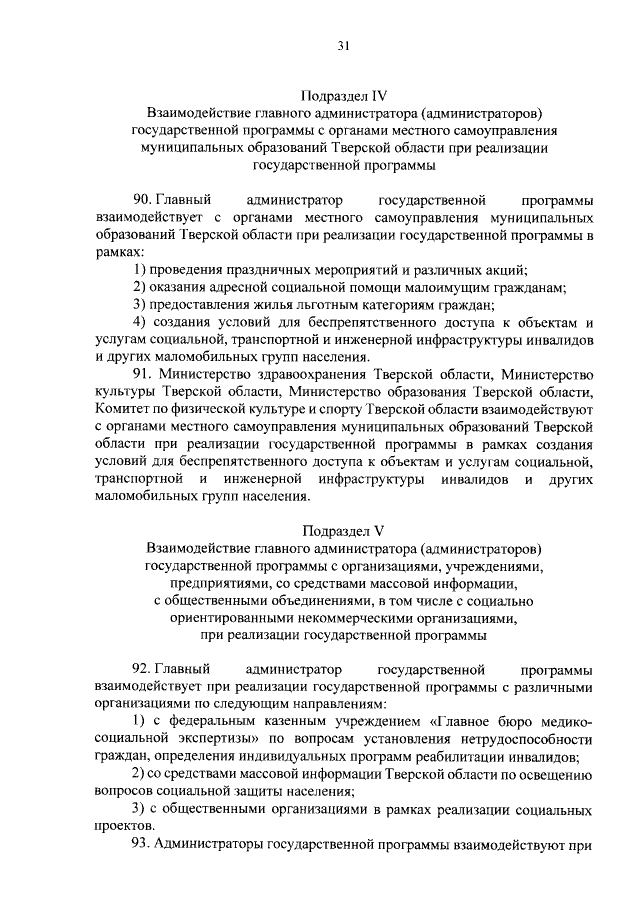 31

Подраздел IV
Взаимодействие главного администратора (администраторов) государственной программы с органами местного самоуправления муниципальных образований Тверской области при реализации государственной программы

90. Главный администратор государственной программы взаимодействует с органами местного самоуправления муниципальных образований Тверской области при реализации государственной программы в рамках:

1) проведения праздничных мероприятий и различных акций;

2) оказания адресной социальной помощи малоимущим гражданам;

3) предоставления жилья льготным категориям граждан;

4) создания условий для беспрепятственного доступа к объектам и услугам социальной, транспортной и инженерной инфраструктуры инвалидов и других маломобильных групп населения.

91. Министерство здравоохранения Тверской области, Министерство культуры Тверской области, Министерство образования Тверской области, Комитет по физической культуре и спорту Тверской области взаимодействуют с органами местного самоуправления муниципальных образований Тверской области при реализации государственной программы в рамках создания условий для беспрепятственного доступа к объектам и услугам социальной, транспортной и инженерной инфраструктуры инвалидов и других маломобильных групп населения.

Подраздел V
Взаимодействие главного администратора (администраторов) государственной программы с организациями, учреждениями, предприятиями, со средствами массовой информации, с общественными объединениями, в том числе с социально ориентированными некоммерческими организациями, при реализации государственной программы

92. Главный администратор государственной программы взаимодействует при реализации государственной программы с различными организациями по следующим направлениям:

1) с федеральным казенным учреждением «Главное бюро медико-социальной экспертизы» по вопросам установления нетрудоспособности граждан, определения индивидуальных программ реабилитации инвалидов;

2) со средствами массовой информации Тверской области по освещению вопросов социальной защиты населения;

3) с общественными организациями в рамках реализации социальных проектов.

93. Администраторы государственной программы взаимодействуют при